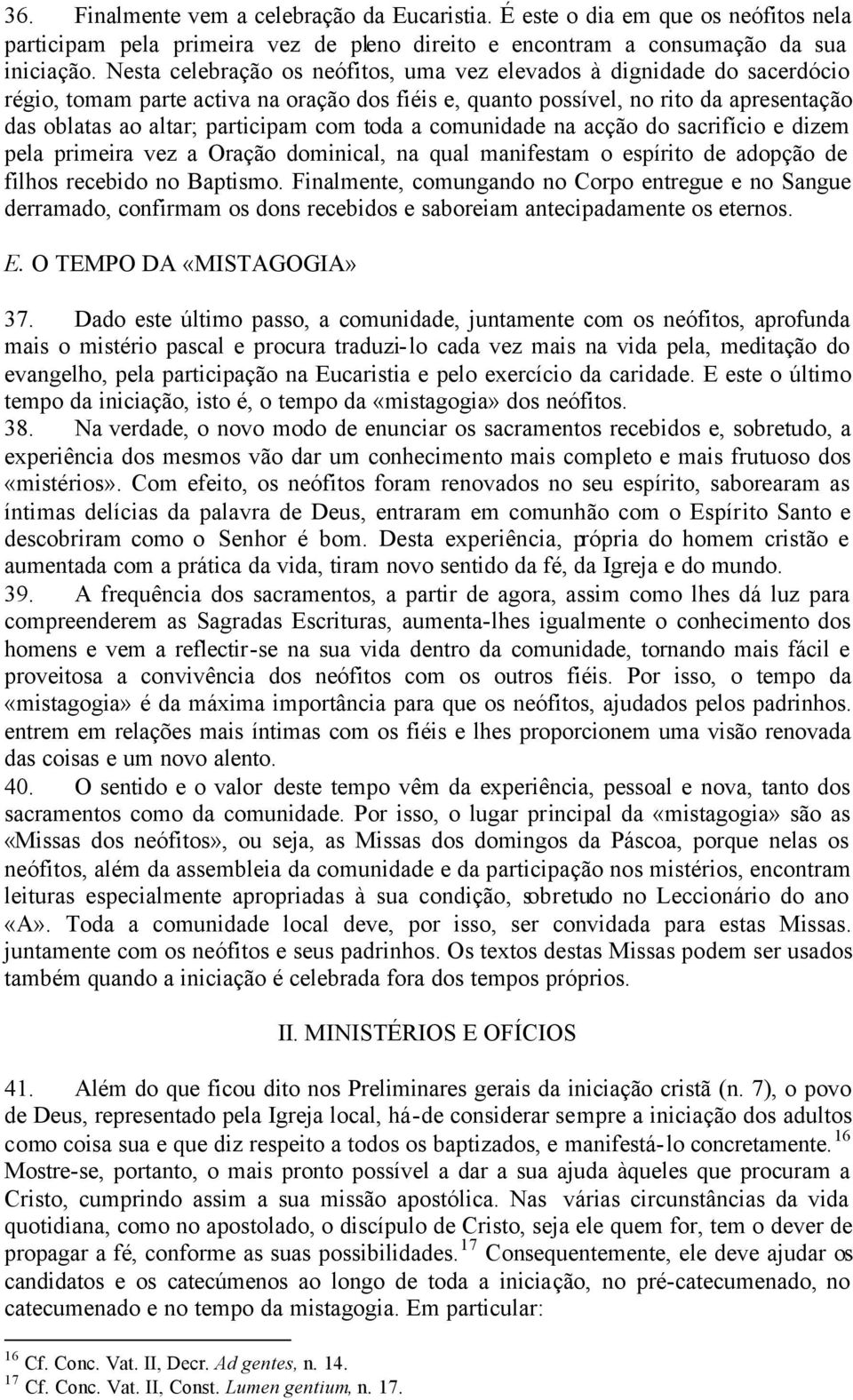 36. Finalmente vem a celebração da Eucaristia. É este o dia em que os neófitos nela participam pela primeira vez de pleno direito e encontram a consumação da sua iniciação. Nesta celebração os neófitos, uma vez elevados à dignidade do sacerdócio régio, tomam parte activa na oração dos fiéis e, quanto possível, no rito da apresentação das oblatas ao altar; participam com toda a comunidade na acção do sacrifício e dizem pela primeira vez a Oração dominical, na qual manifestam o espírito de adopção de filhos recebido no Baptismo. Finalmente, comungando no Corpo entregue e no Sangue derramado, confirmam os dons recebidos e saboreiam antecipadamente os eternos.

E. O TEMPO DA «MISTAGOGIA»

37. Dado este último passo, a comunidade, juntamente com os neófitos, aprofunda mais o mistério pascal e procura traduzi-lo cada vez mais na vida pela, meditação do evangelho, pela participação na Eucaristia e pelo exercício da caridade. E este o último tempo da iniciação, isto é, o tempo da «mistagogia» dos neófitos.

38. Na verdade, o novo modo de enunciar os sacramentos recebidos e, sobretudo, a experiência dos mesmos vão dar um conhecimento mais completo e mais frutuoso dos «mistérios». Com efeito, os neófitos foram renovados no seu espírito, saborearam as íntimas delícias da palavra de Deus, entraram em comunhão com o Espírito Santo e descobriram como o Senhor é bom. Desta experiência, própria do homem cristão e aumentada com a prática da vida, tiram novo sentido da fé, da Igreja e do mundo.

39. A frequência dos sacramentos, a partir de agora, assim como lhes dá luz para compreenderem as Sagradas Escrituras, aumenta-lhes igualmente o conhecimento dos homens e vem a reflectir-se na sua vida dentro da comunidade, tornando mais fácil e proveitosa a convivência dos neófitos com os outros fiéis. Por isso, o tempo da «mistagogia» é da máxima importância para que os neófitos, ajudados pelos padrinhos. entrem em relações mais íntimas com os fiéis e lhes proporcionem uma visão renovada das coisas e um novo alento.

40. O sentido e o valor deste tempo vêm da experiência, pessoal e nova, tanto dos sacramentos como da comunidade. Por isso, o lugar principal da «mistagogia» são as «Missas dos neófitos», ou seja, as Missas dos domingos da Páscoa, porque nelas os neófitos, além da assembleia da comunidade e da participação nos mistérios, encontram leituras especialmente apropriadas à sua condição, sobretudo no Leccionário do ano «A». Toda a comunidade local deve, por isso, ser convidada para estas Missas. juntamente com os neófitos e seus padrinhos. Os textos destas Missas podem ser usados também quando a iniciação é celebrada fora dos tempos próprios.

II. MINISTÉRIOS E OFÍCIOS

41. Além do que ficou dito nos Preliminares gerais da iniciação cristã (n. 7), o povo de Deus, representado pela Igreja local, há-de considerar sempre a iniciação dos adultos como coisa sua e que diz respeito a todos os baptizados, e manifestá-lo concretamente.$^{16}$ Mostre-se, portanto, o mais pronto possível a dar a sua ajuda àqueles que procuram a Cristo, cumprindo assim a sua missão apostólica. Nas várias circunstâncias da vida quotidiana, como no apostolado, o discípulo de Cristo, seja ele quem for, tem o dever de propagar a fé, conforme as suas possibilidades.$^{17}$ Consequentemente, ele deve ajudar os candidatos e os catecúmenos ao longo de toda a iniciação, no pré-catecumenado, no catecumenado e no tempo da mistagogia. Em particular:

$^{16}$ Cf. Conc. Vat. II, Decr. Ad gentes, n. 14.
$^{17}$ Cf. Conc. Vat. II, Const. Lumen gentium, n. 17.